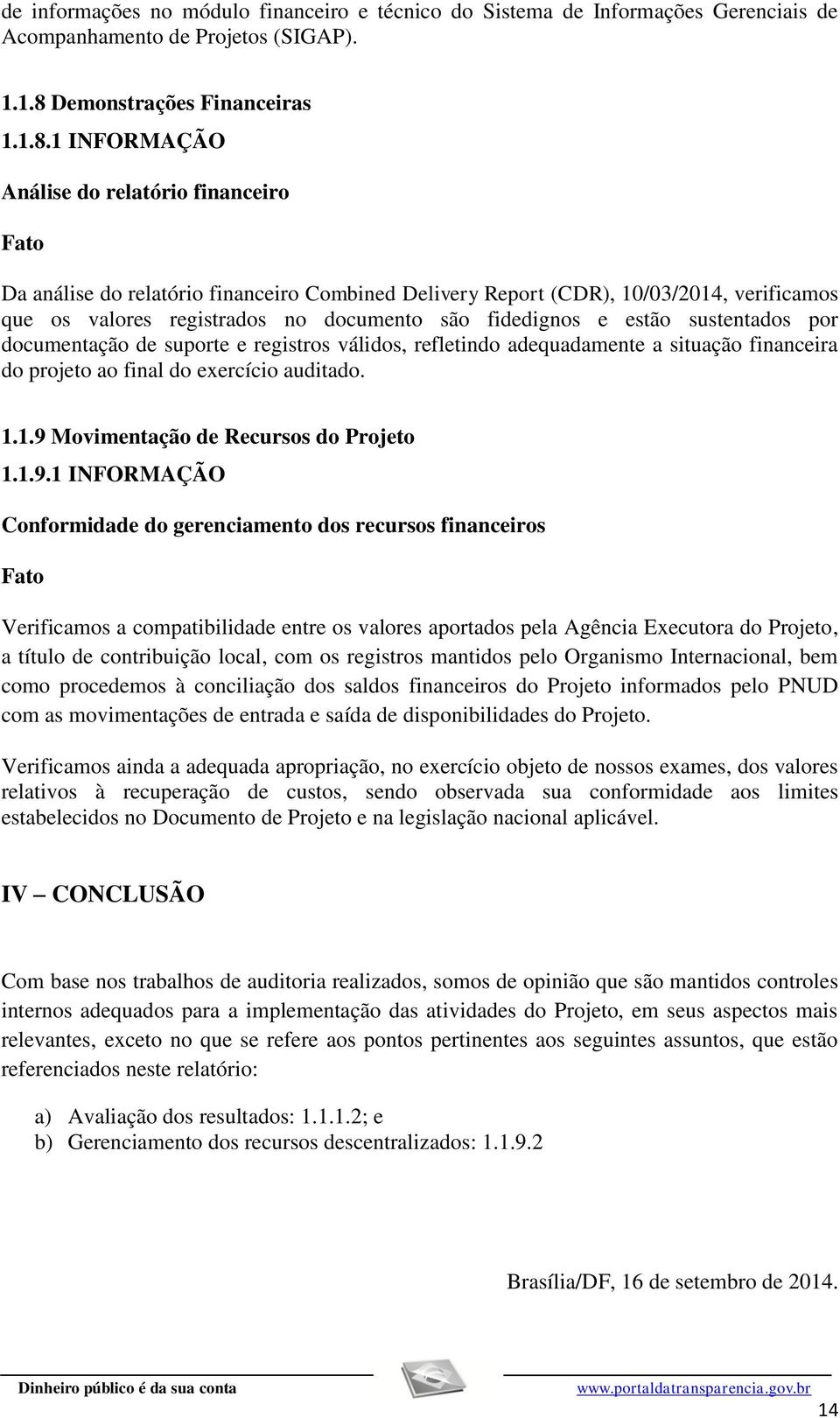 de informações no módulo financeiro e técnico do Sistema de Informações Gerenciais de Acompanhamento de Projetos (SIGAP).

1.1.8 Demonstrações Financeiras

1.1.8.1 INFORMAÇÃO

Análise do relatório financeiro

Fato

Da análise do relatório financeiro Combined Delivery Report (CDR), 10/03/2014, verificamos que os valores registrados no documento são fidedignos e estão sustentados por documentação de suporte e registros válidos, refletindo adequadamente a situação financeira do projeto ao final do exercício auditado.

1.1.9 Movimentação de Recursos do Projeto

1.1.9.1 INFORMAÇÃO

Conformidade do gerenciamento dos recursos financeiros

Fato

Verificamos a compatibilidade entre os valores aportados pela Agência Executora do Projeto, a título de contribuição local, com os registros mantidos pelo Organismo Internacional, bem como procedemos à conciliação dos saldos financeiros do Projeto informados pelo PNUD com as movimentações de entrada e saída de disponibilidades do Projeto.

Verificamos ainda a adequada apropriação, no exercício objeto de nossos exames, dos valores relativos à recuperação de custos, sendo observada sua conformidade aos limites estabelecidos no Documento de Projeto e na legislação nacional aplicável.

IV – CONCLUSÃO

Com base nos trabalhos de auditoria realizados, somos de opinião que são mantidos controles internos adequados para a implementação das atividades do Projeto, em seus aspectos mais relevantes, exceto no que se refere aos pontos pertinentes aos seguintes assuntos, que estão referenciados neste relatório:

a) Avaliação dos resultados: 1.1.1.2; e
b) Gerenciamento dos recursos descentralizados: 1.1.9.2

Brasília/DF, 16 de setembro de 2014.

Dinheiro público é da sua conta www.portaldatransparencia.gov.br

14